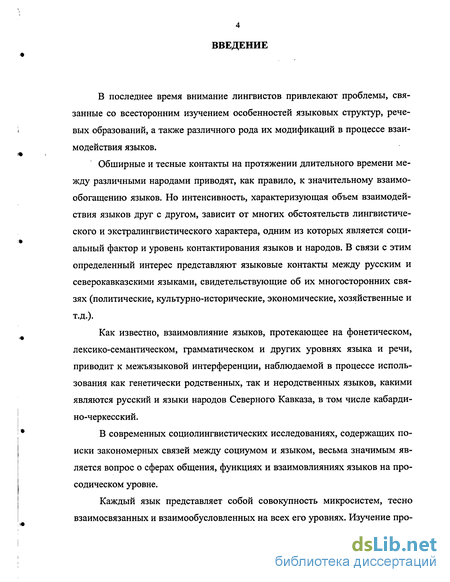 4

ВВЕДЕНИЕ

В последнее время внимание лингвистов привлекают проблемы, связанные со всесторонним изучением особенностей языковых структур, речевых образований, а также различного рода их модификаций в процессе взаимодействия языков.

Обширные и тесные контакты на протяжении длительного времени между различными народами приводят, как правило, к значительному взаимообогащению языков. Но интенсивность, характеризующая объем взаимодействия языков друг с другом, зависит от многих обстоятельств лингвистического и экстралингвистического характера, одним из которых является социальный фактор и уровень контактирования языков и народов. В связи с этим определенный интерес представляют языковые контакты между русским и северокавказскими языками, свидетельствующие об их многосторонних связях (политические, культурно-исторические, экономические, хозяйственные и т.д.).

Как известно, взаимовлияние языков, протекающее на фонетическом, лексико-семантическом, грамматическом и других уровнях языка и речи, приводит к межъязыковой интерференции, наблюдаемой в процессе использования как генетически родственных, так и неродственных языков, какими являются русский и языки народов Северного Кавказа, в том числе кабардино-черкесский.

В современных социолингвистических исследованиях, содержащих поиски закономерных связей между социумом и языком, весьма значимым является вопрос о сферах общения, функциях и взаимовлияниях языков на просодическом уровне.

Каждый язык представляет собой совокупность микросистем, тесно взаимосвязанных и взаимообусловленных на всех его уровнях. Изучение про-

dsLib.net
библиотека диссертаций